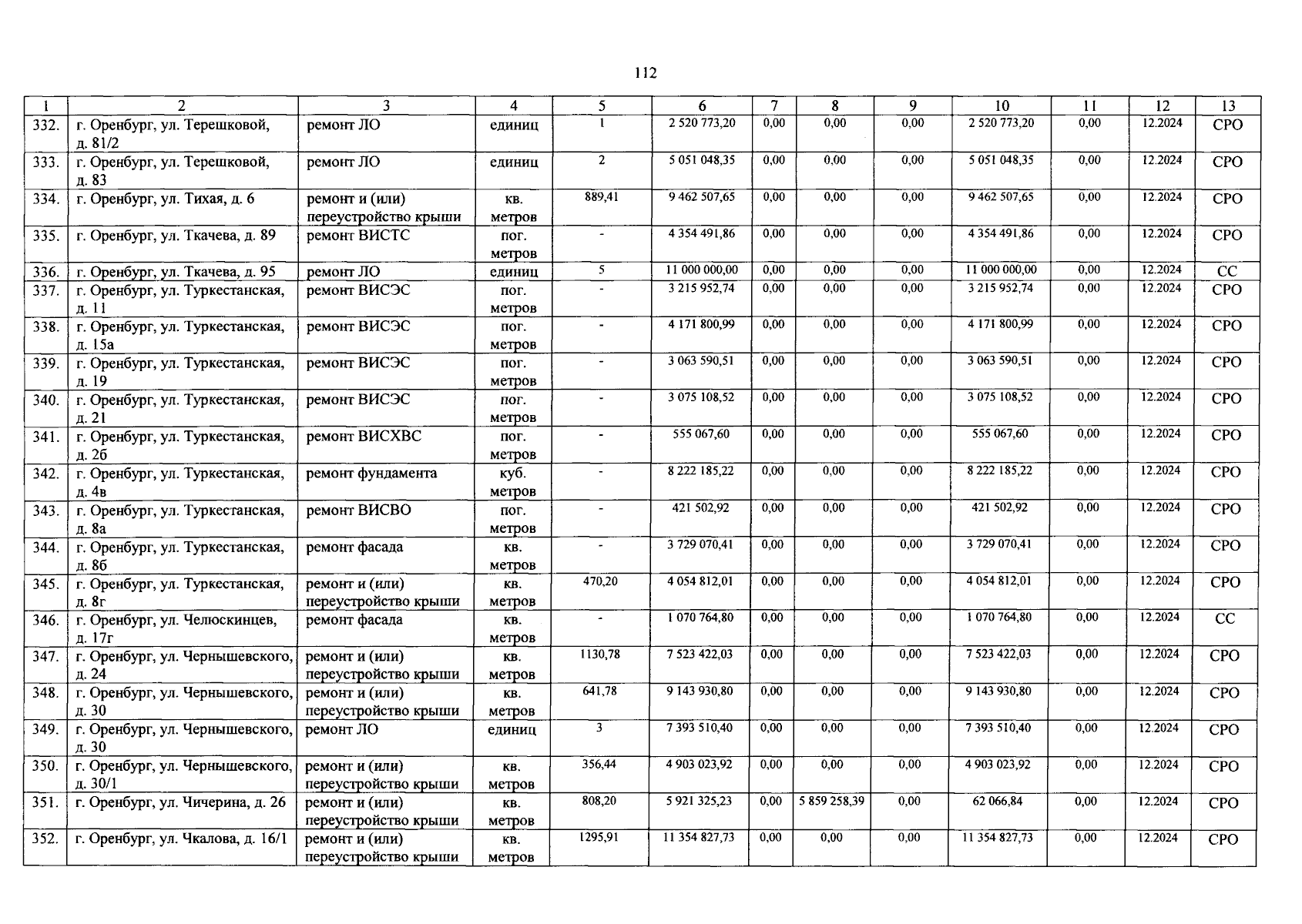 112

| 1 | 2 | 3 | 4 | 5 | 6 | 7 | 8 | 9 | 10 | 11 | 12 | 13 |
|---|---|---|---|---|---|---|---|---|---|---|---|---|
| 332. | г. Оренбург, ул. Терешковой, д. 81/2 | ремонт ЛО | единиц | 1 | 2 520 773,20 | 0,00 | 0,00 | 0,00 | 2 520 773,20 | 0,00 | 12.2024 | СРО |
| 333. | г. Оренбург, ул. Терешковой, д. 83 | ремонт ЛО | единиц | 2 | 5 051 048,35 | 0,00 | 0,00 | 0,00 | 5 051 048,35 | 0,00 | 12.2024 | СРО |
| 334. | г. Оренбург, ул. Тихая, д. 6 | ремонт и (или) переустройство крыши | кв. метров | 889,41 | 9 462 507,65 | 0,00 | 0,00 | 0,00 | 9 462 507,65 | 0,00 | 12.2024 | СРО |
| 335. | г. Оренбург, ул. Ткачева, д. 89 | ремонт ВИСТС | пог. метров | - | 4 354 491,86 | 0,00 | 0,00 | 0,00 | 4 354 491,86 | 0,00 | 12.2024 | СРО |
| 336. | г. Оренбург, ул. Ткачева, д. 95 | ремонт ЛО | единиц | 5 | 11 000 000,00 | 0,00 | 0,00 | 0,00 | 11 000 000,00 | 0,00 | 12.2024 | СС |
| 337. | г. Оренбург, ул. Туркестанская, д. 11 | ремонт ВИСЭС | пог. метров | - | 3 215 952,74 | 0,00 | 0,00 | 0,00 | 3 215 952,74 | 0,00 | 12.2024 | СРО |
| 338. | г. Оренбург, ул. Туркестанская, д. 15а | ремонт ВИСЭС | пог. метров | - | 4 171 800,99 | 0,00 | 0,00 | 0,00 | 4 171 800,99 | 0,00 | 12.2024 | СРО |
| 339. | г. Оренбург, ул. Туркестанская, д. 19 | ремонт ВИСЭС | пог. метров | - | 3 063 590,51 | 0,00 | 0,00 | 0,00 | 3 063 590,51 | 0,00 | 12.2024 | СРО |
| 340. | г. Оренбург, ул. Туркестанская, д. 21 | ремонт ВИСЭС | пог. метров | - | 3 075 108,52 | 0,00 | 0,00 | 0,00 | 3 075 108,52 | 0,00 | 12.2024 | СРО |
| 341. | г. Оренбург, ул. Туркестанская, д. 2б | ремонт ВИСХВС | пог. метров | - | 555 067,60 | 0,00 | 0,00 | 0,00 | 555 067,60 | 0,00 | 12.2024 | СРО |
| 342. | г. Оренбург, ул. Туркестанская, д. 4в | ремонт фундамента | куб. метров | - | 8 222 185,22 | 0,00 | 0,00 | 0,00 | 8 222 185,22 | 0,00 | 12.2024 | СРО |
| 343. | г. Оренбург, ул. Туркестанская, д. 8а | ремонт ВИСВО | пог. метров | - | 421 502,92 | 0,00 | 0,00 | 0,00 | 421 502,92 | 0,00 | 12.2024 | СРО |
| 344. | г. Оренбург, ул. Туркестанская, д. 8б | ремонт фасада | кв. метров | - | 3 729 070,41 | 0,00 | 0,00 | 0,00 | 3 729 070,41 | 0,00 | 12.2024 | СРО |
| 345. | г. Оренбург, ул. Туркестанская, д. 8г | ремонт и (или) переустройство крыши | кв. метров | 470,20 | 4 054 812,01 | 0,00 | 0,00 | 0,00 | 4 054 812,01 | 0,00 | 12.2024 | СРО |
| 346. | г. Оренбург, ул. Челюскинцев, д. 17г | ремонт фасада | кв. метров | - | 1 070 764,80 | 0,00 | 0,00 | 0,00 | 1 070 764,80 | 0,00 | 12.2024 | СС |
| 347. | г. Оренбург, ул. Чернышевского, д. 24 | ремонт и (или) переустройство крыши | кв. метров | 1130,78 | 7 523 422,03 | 0,00 | 0,00 | 0,00 | 7 523 422,03 | 0,00 | 12.2024 | СРО |
| 348. | г. Оренбург, ул. Чернышевского, д. 30 | ремонт и (или) переустройство крыши | кв. метров | 641,78 | 9 143 930,80 | 0,00 | 0,00 | 0,00 | 9 143 930,80 | 0,00 | 12.2024 | СРО |
| 349. | г. Оренбург, ул. Чернышевского, д. 30 | ремонт ЛО | единиц | 3 | 7 393 510,40 | 0,00 | 0,00 | 0,00 | 7 393 510,40 | 0,00 | 12.2024 | СРО |
| 350. | г. Оренбург, ул. Чернышевского, д. 30/1 | ремонт и (или) переустройство крыши | кв. метров | 356,44 | 4 903 023,92 | 0,00 | 0,00 | 0,00 | 4 903 023,92 | 0,00 | 12.2024 | СРО |
| 351. | г. Оренбург, ул. Чичерина, д. 26 | ремонт и (или) переустройство крыши | кв. метров | 808,20 | 5 921 325,23 | 0,00 | 5 859 258,39 | 0,00 | 62 066,84 | 0,00 | 12.2024 | СРО |
| 352. | г. Оренбург, ул. Чкалова, д. 16/1 | ремонт и (или) переустройство крыши | кв. метров | 1295,91 | 11 354 827,73 | 0,00 | 0,00 | 0,00 | 11 354 827,73 | 0,00 | 12.2024 | СРО |